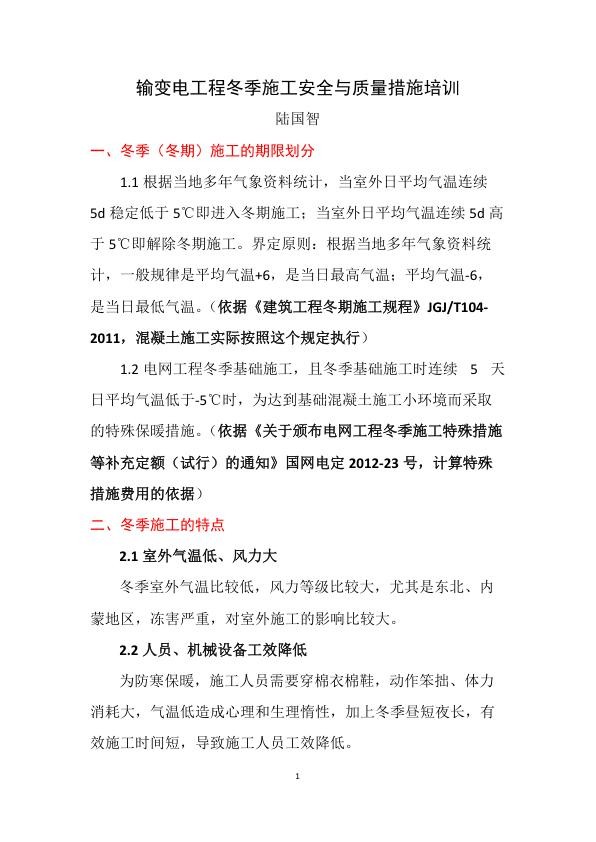 输变电工程冬季施工安全与质量措施培训

陆国智

一、冬季（冬期）施工的期限划分

1.1 根据当地多年气象资料统计，当室外日平均气温连续 5d 稳定低于 5℃即进入冬期施工；当室外日平均气温连续 5d 高于 5℃即解除冬期施工。界定原则：根据当地多年气象资料统计，一般规律是平均气温+6，是当日最高气温；平均气温-6，是当日最低气温。（依据《建筑工程冬期施工规程》JGJ/T104-2011，混凝土施工实际按照这个规定执行）

1.2 电网工程冬季基础施工，且冬季基础施工时连续 5 天日平均气温低于-5℃时，为达到基础混凝土施工小环境而采取的特殊保暖措施。（依据《关于颁布电网工程冬季施工特殊措施等补充定额（试行）的通知》国网电定 2012-23 号，计算特殊措施费用的依据）

二、冬季施工的特点

2.1 室外气温低、风力大

冬季室外气温比较低，风力等级比较大，尤其是东北、内蒙地区，冻害严重，对室外施工的影响比较大。

2.2 人员、机械设备工效降低

为防寒保暖，施工人员需要穿棉衣棉鞋，动作笨拙、体力消耗大，气温低造成心理和生理惰性，加上冬季昼短夜长，有效施工时间短，导致施工人员工效降低。

1